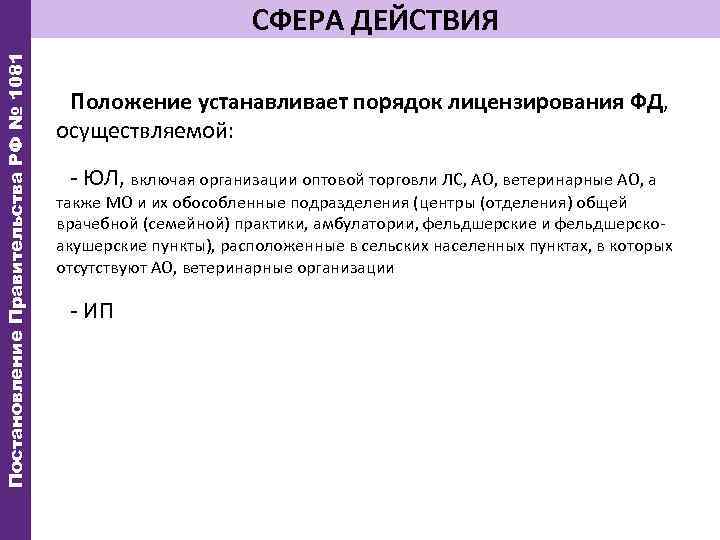 Постановление Правительства РФ № 1081

СФЕРА ДЕЙСТВИЯ

Положение устанавливает порядок лицензирования ФД, осуществляемой:

- ЮЛ, включая организации оптовой торговли ЛС, АО, ветеринарные АО, а также МО и их обособленные подразделения (центры (отделения) общей врачебной (семейной) практики, амбулатории, фельдшерские и фельдшерско-акушерские пункты), расположенные в сельских населенных пунктах, в которых отсутствуют АО, ветеринарные организации

- ИП